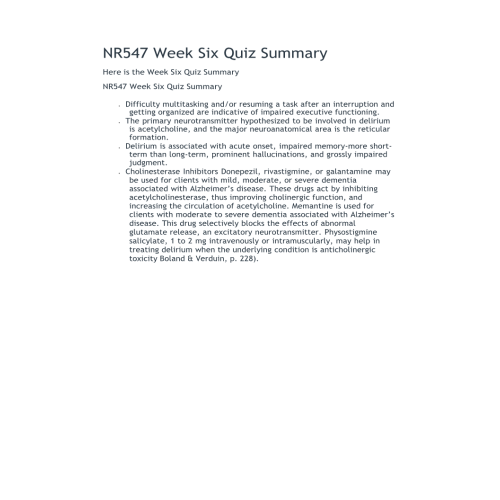 NR547 Week Six Quiz Summary

Here is the Week Six Quiz Summary

NR547 Week Six Quiz Summary

. Difficulty multitasking and/or resuming a task after an interruption and getting organized are indicative of impaired executive functioning.
. The primary neurotransmitter hypothesized to be involved in delirium is acetylcholine, and the major neuroanatomical area is the reticular formation.
. Delirium is associated with acute onset, impaired memory-more short-term than long-term, prominent hallucinations, and grossly impaired judgment.
. Cholinesterase Inhibitors Donepezil, rivastigmine, or galantamine may be used for clients with mild, moderate, or severe dementia associated with Alzheimer's disease. These drugs act by inhibiting acetylcholinesterase, thus improving cholinergic function, and increasing the circulation of acetylcholine. Memantine is used for clients with moderate to severe dementia associated with Alzheimer's disease. This drug selectively blocks the effects of abnormal glutamate release, an excitatory neurotransmitter. Physostigmine salicylate, 1 to 2 mg intravenously or intramuscularly, may help in treating delirium when the underlying condition is anticholinergic toxicity Boland & Verduin, p. 228).